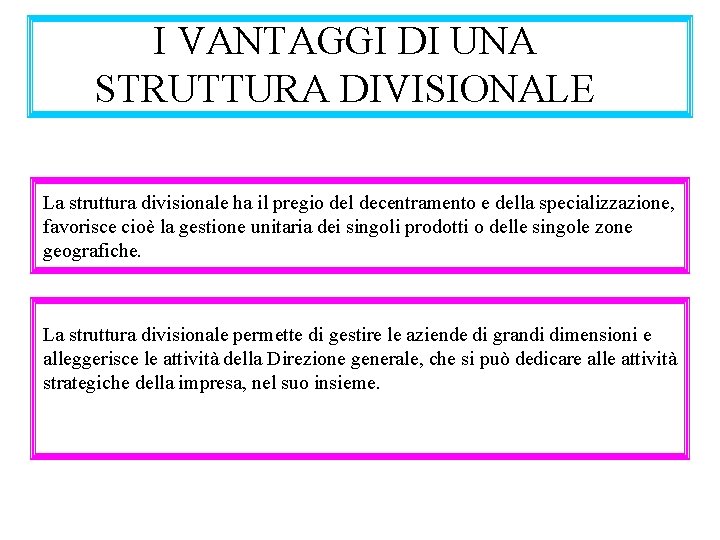 I VANTAGGI DI UNA STRUTTURA DIVISIONALE

La struttura divisionale ha il pregio del decentramento e della specializzazione, favorisce cioè la gestione unitaria dei singoli prodotti o delle singole zone geografiche.

La struttura divisionale permette di gestire le aziende di grandi dimensioni e alleggerisce le attività della Direzione generale, che si può dedicare alle attività strategiche della impresa, nel suo insieme.